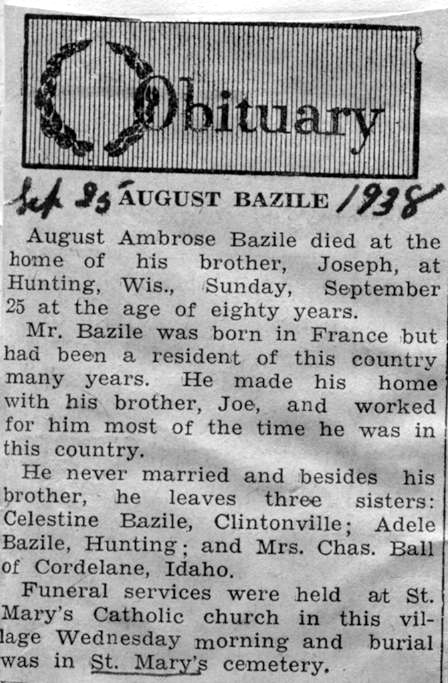 Obituary

Sep 25 AUGUST BAZILE 1938

August Ambrose Bazile died at the home of his brother, Joseph, at Hunting, Wis., Sunday, September 25 at the age of eighty years.

Mr. Bazile was born in France but had been a resident of this country many years. He made his home with his brother, Joe, and worked for him most of the time he was in this country.

He never married and besides his brother, he leaves three sisters: Celestine Bazile, Clintonville; Adele Bazile, Hunting; and Mrs. Chas. Ball of Cordelane, Idaho.

Funeral services were held at St. Mary's Catholic church in this village Wednesday morning and burial was in St. Mary's cemetery.